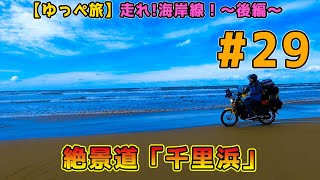 【ゆっぺ旅】走れ!海岸線!～後編～

#29

絶景道「千里浜」